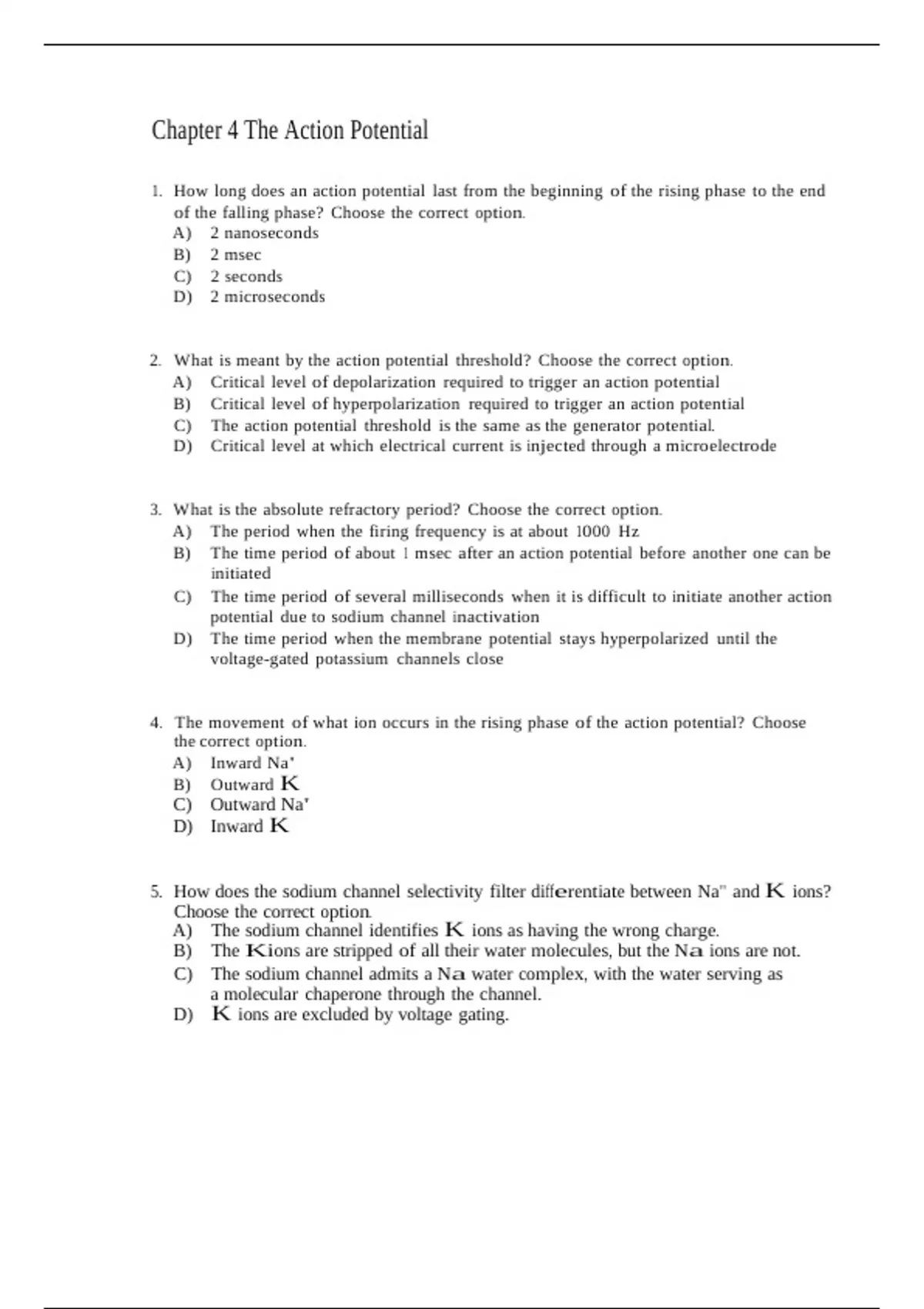 Chapter 4 The Action Potential

1. How long does an action potential last from the beginning of the rising phase to the end of the falling phase? Choose the correct option.
A) 2 nanoseconds
B) 2 msec
C) 2 seconds
D) 2 microseconds

2. What is meant by the action potential threshold? Choose the correct option.
A) Critical level of depolarization required to trigger an action potential
B) Critical level of hyperpolarization required to trigger an action potential
C) The action potential threshold is the same as the generator potential.
D) Critical level at which electrical current is injected through a microelectrode

3. What is the absolute refractory period? Choose the correct option.
A) The period when the firing frequency is at about 1000 Hz
B) The time period of about 1 msec after an action potential before another one can be initiated
C) The time period of several milliseconds when it is difficult to initiate another action potential due to sodium channel inactivation
D) The time period when the membrane potential stays hyperpolarized until the voltage-gated potassium channels close

4. The movement of what ion occurs in the rising phase of the action potential? Choose the correct option.
A) Inward Na'
B) Outward K
C) Outward Na'
D) Inward K

5. How does the sodium channel selectivity filter differentiate between Na" and K ions? Choose the correct option.
A) The sodium channel identifies K ions as having the wrong charge.
B) The Kions are stripped of all their water molecules, but the Na ions are not.
C) The sodium channel admits a Na water complex, with the water serving as a molecular chaperone through the channel.
D) K ions are excluded by voltage gating.